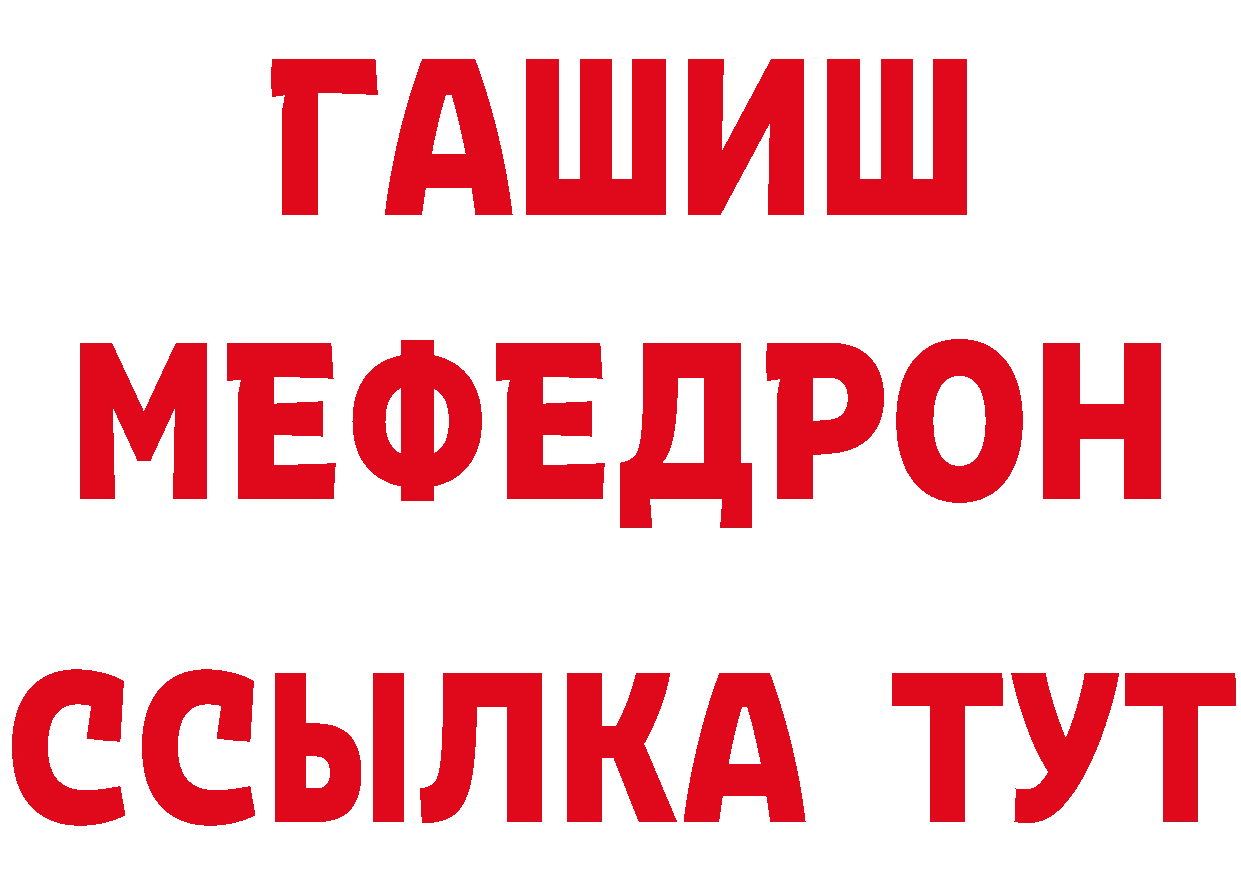 ГАШИШ
МЕФЕДРОН
ССЫЛКА ТУТ